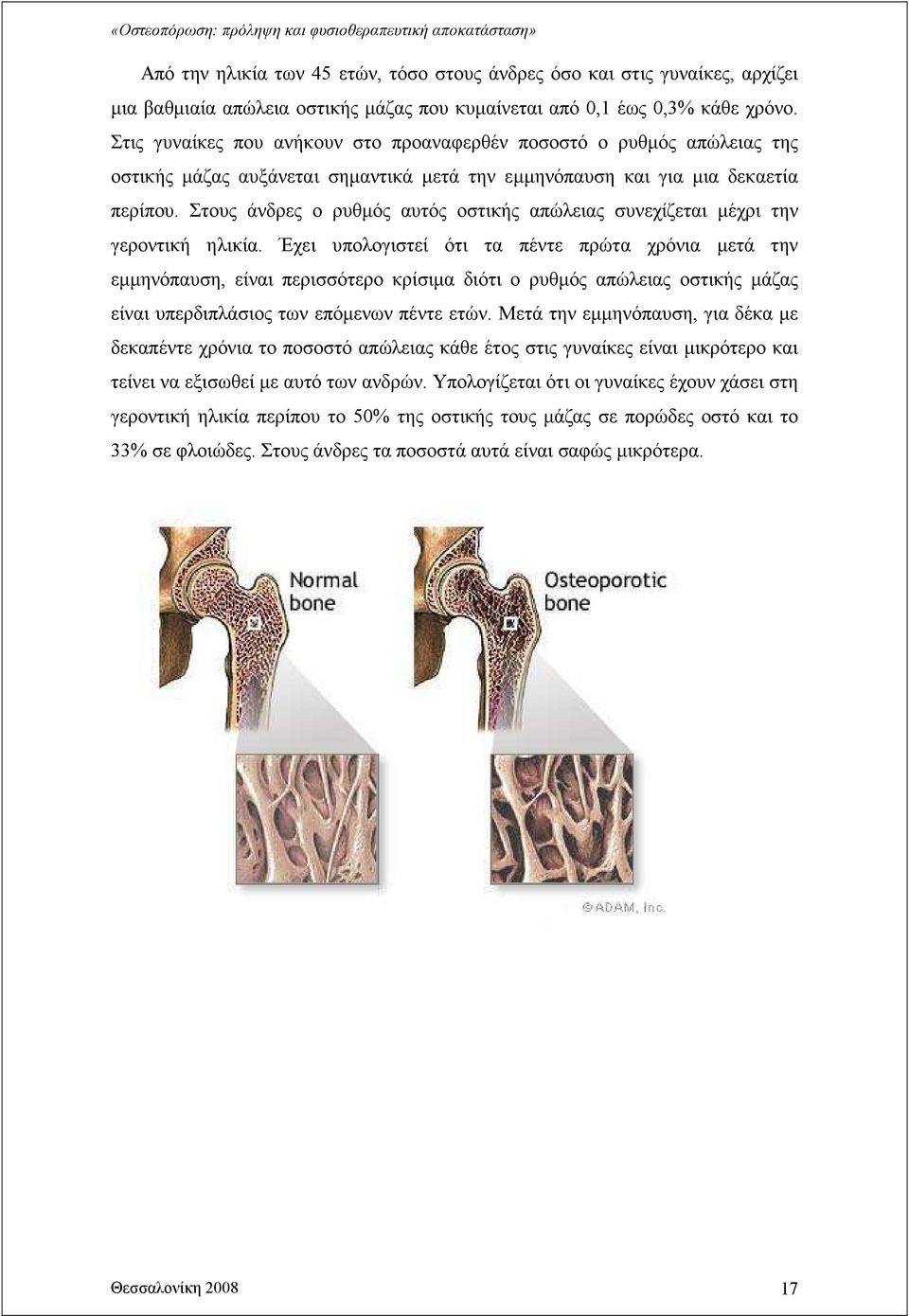 «Οστεοπόρωση: πρόληψη και φυσιοθεραπευτική αποκατάσταση»

Από την ηλικία των 45 ετών, τόσο στους άνδρες όσο και στις γυναίκες, αρχίζει μια βαθμιαία απώλεια οστικής μάζας που κυμαίνεται από 0,1 έως 0,3% κάθε χρόνο. Στις γυναίκες που ανήκουν στο προαναφερθέν ποσοστό ο ρυθμός απώλειας της οστικής μάζας αυξάνεται σημαντικά μετά την εμμηνόπαυση και για μια δεκαετία περίπου. Στους άνδρες ο ρυθμός αυτός οστικής απώλειας συνεχίζεται μέχρι την γεροντική ηλικία. Έχει υπολογιστεί ότι τα πέντε πρώτα χρόνια μετά την εμμηνόπαυση, είναι περισσότερο κρίσιμα διότι ο ρυθμός απώλειας οστικής μάζας είναι υπερδιπλάσιος των επόμενων πέντε ετών. Μετά την εμμηνόπαυση, για δέκα με δεκαπέντε χρόνια το ποσοστό απώλειας κάθε έτος στις γυναίκες είναι μικρότερο και τείνει να εξισωθεί με αυτό των ανδρών. Υπολογίζεται ότι οι γυναίκες έχουν χάσει στη γεροντική ηλικία περίπου το 50% της οστικής τους μάζας σε πορώδες οστό και το 33% σε φλοιώδες. Στους άνδρες τα ποσοστά αυτά είναι σαφώς μικρότερα.

Normal bone

Osteoporotic bone

©ADAM, Inc.

Θεσσαλονίκη 2008

17